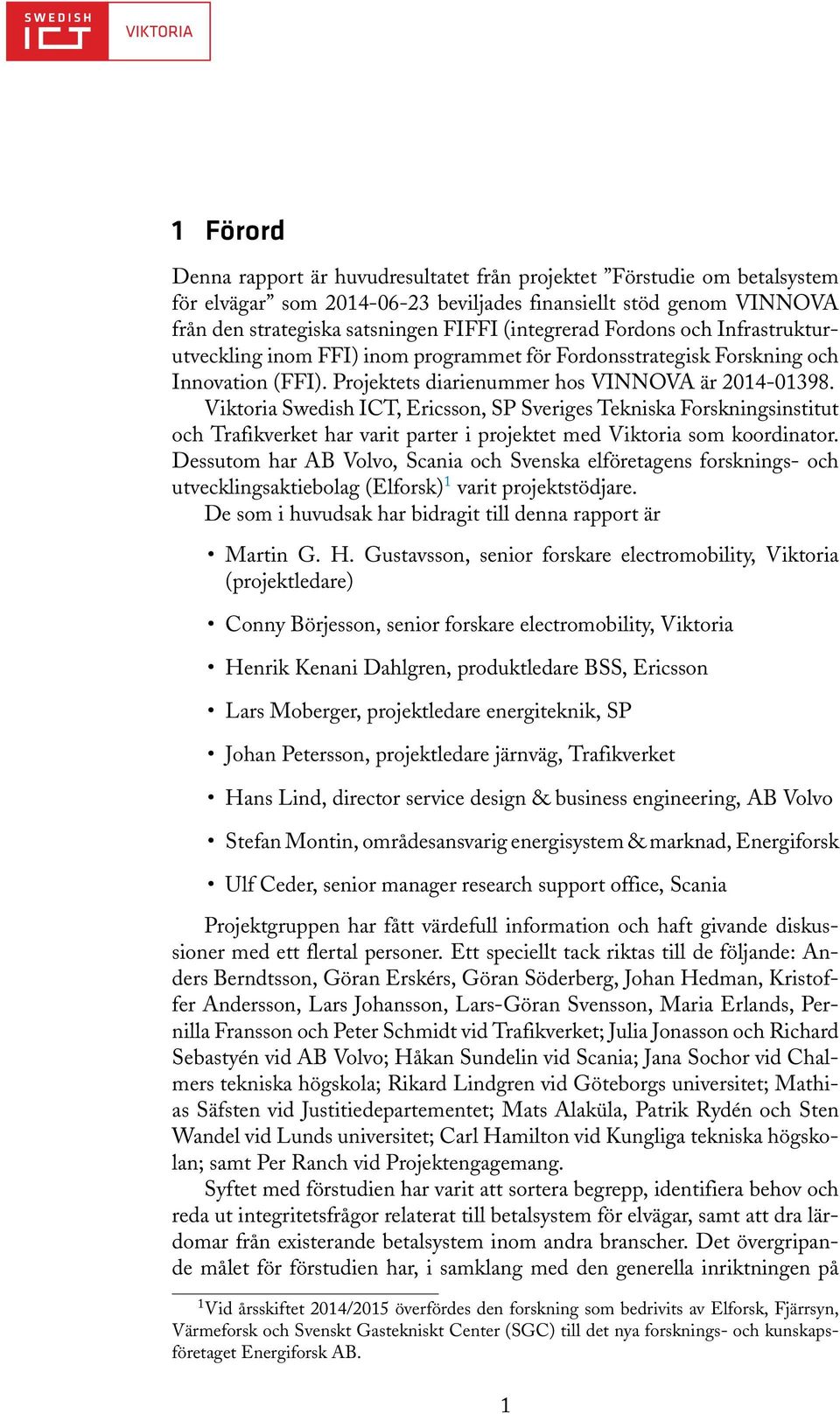 SWEDISH ICT VIKTORIA

1 Förord

Denna rapport är huvudresultatet från projektet ”Förstudie om betalsystem för elvägar” som 2014-06-23 beviljades finansiellt stöd genom VINNOVA från den strategiska satsningen FIFFI (integrerad Fordons och Infrastrukturutveckling inom FFI) inom programmet för Fordonsstrategisk Forskning och Innovation (FFI). Projektets diarienummer hos VINNOVA är 2014-01398.

Viktoria Swedish ICT, Ericsson, SP Sveriges Tekniska Forskningsinstitut och Trafikverket har varit parter i projektet med Viktoria som koordinator. Dessutom har AB Volvo, Scania och Svenska elföretagens forsknings- och utvecklingsaktiebolag (Elforsk)$^1$ varit projektstödjare.

De som i huvudsak har bidragit till denna rapport är

• Martin G. H. Gustavsson, senior forskare electromobility, Viktoria (projektledare)

• Conny Börjesson, senior forskare electromobility, Viktoria

• Henrik Kenani Dahlgren, produktledare BSS, Ericsson

• Lars Moberger, projektledare energiteknik, SP

• Johan Petersson, projektledare järnväg, Trafikverket

• Hans Lind, director service design & business engineering, AB Volvo

• Stefan Montin, områdesansvarig energisystem & marknad, Energiforsk

• Ulf Ceder, senior manager research support office, Scania

Projektgruppen har fått värdefull information och haft givande diskussioner med ett flertal personer. Ett speciellt tack riktas till de följande: Anders Berndtsson, Göran Erskérs, Göran Söderberg, Johan Hedman, Kristoffer Andersson, Lars Johansson, Lars-Göran Svensson, Maria Erlands, Pernilla Fransson och Peter Schmidt vid Trafikverket; Julia Jonasson och Richard Sebastyén vid AB Volvo; Håkan Sundelin vid Scania; Jana Sochor vid Chalmers tekniska högskola; Rikard Lindgren vid Göteborgs universitet; Mathias Säfsten vid Justitiedepartementet; Mats Alaküla, Patrik Rydén och Sten Wandel vid Lunds universitet; Carl Hamilton vid Kungliga tekniska högskolan; samt Per Ranch vid Projektengagemang.

Syftet med förstudien har varit att sortera begrepp, identifiera behov och reda ut integritetsfrågor relaterat till betalsystem för elvägar, samt att dra lärdomar från existerande betalsystem inom andra branscher. Det övergripande målet för förstudien har, i samklang med den generella inriktningen på

$^1$Vid årsskiftet 2014/2015 överfördes den forskning som bedrivits av Elforsk, Fjärrsyn, Värmeforsk och Svenskt Gastekniskt Center (SGC) till det nya forsknings- och kunskapsföretaget Energiforsk AB.

1